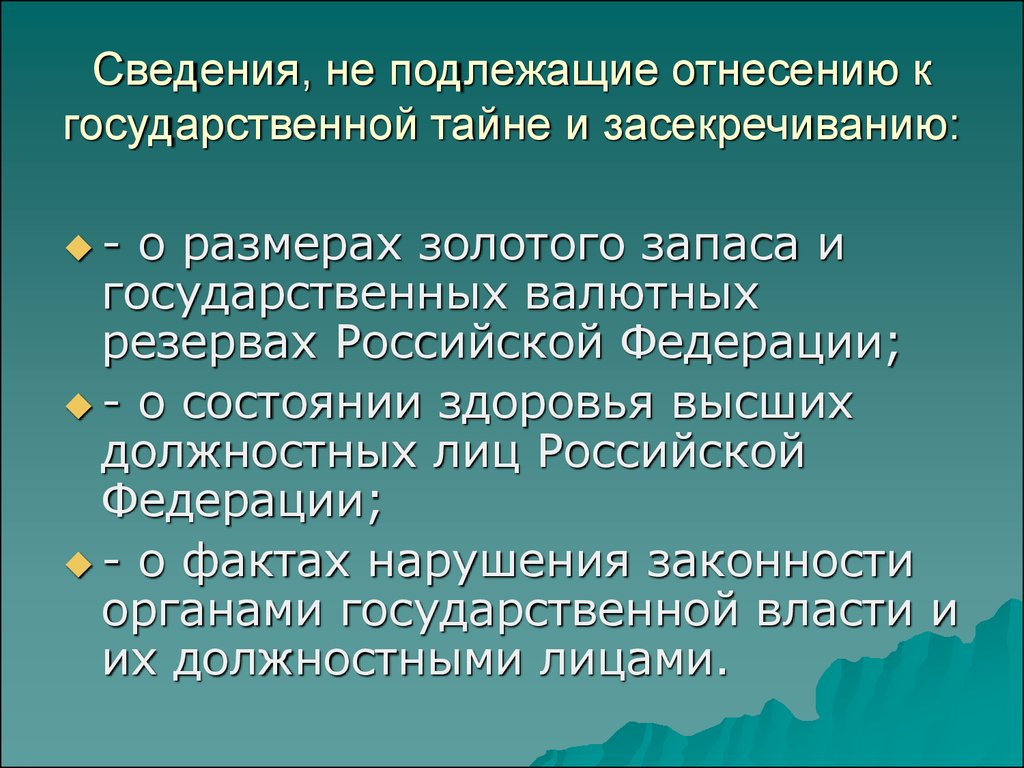 Сведения, не подлежащие отнесению к государственной тайне и засекречиванию:

- о размерах золотого запаса и государственных валютных резервах Российской Федерации;
- о состоянии здоровья высших должностных лиц Российской Федерации;
- о фактах нарушения законности органами государственной власти и их должностными лицами.